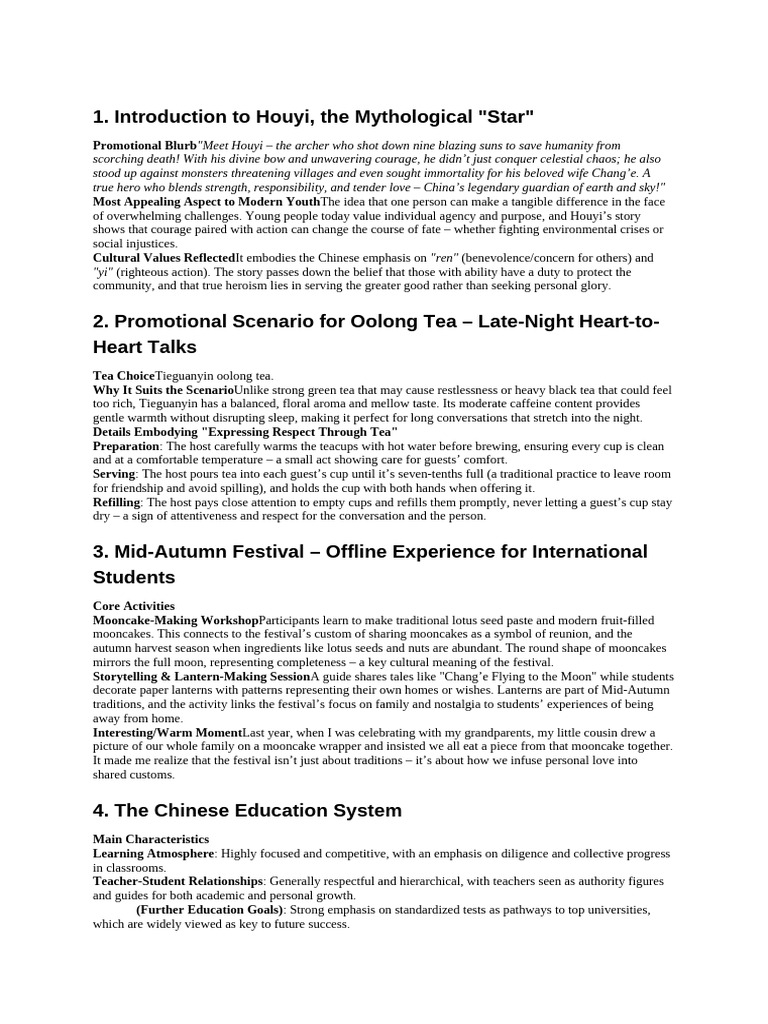 1. Introduction to Houyi, the Mythological "Star"

Promotional Blurb"Meet Houyi – the archer who shot down nine blazing suns to save humanity from scorching death! With his divine bow and unwavering courage, he didn't just conquer celestial chaos; he also stood up against monsters threatening villages and even sought immortality for his beloved wife Chang'e. A true hero who blends strength, responsibility, and tender love – China's legendary guardian of earth and sky!"
Most Appealing Aspect to Modern YouthThe idea that one person can make a tangible difference in the face of overwhelming challenges. Young people today value individual agency and purpose, and Houyi's story shows that courage paired with action can change the course of fate – whether fighting environmental crises or social injustices.
Cultural Values ReflectedIt embodies the Chinese emphasis on "ren" (benevolence/concern for others) and "yi" (righteous action). The story passes down the belief that those with ability have a duty to protect the community, and that true heroism lies in serving the greater good rather than seeking personal glory.

2. Promotional Scenario for Oolong Tea – Late-Night Heart-to-Heart Talks

Tea ChoiceTieguanyin oolong tea.
Why It Suits the ScenarioUnlike strong green tea that may cause restlessness or heavy black tea that could feel too rich, Tieguanyin has a balanced, floral aroma and mellow taste. Its moderate caffeine content provides gentle warmth without disrupting sleep, making it perfect for long conversations that stretch into the night.
Details Embodying "Expressing Respect Through Tea"
Preparation: The host carefully warms the teacups with hot water before brewing, ensuring every cup is clean and at a comfortable temperature – a small act showing care for guests' comfort.
Serving: The host pours tea into each guest's cup until it's seven-tenths full (a traditional practice to leave room for friendship and avoid spilling), and holds the cup with both hands when offering it.
Refilling: The host pays close attention to empty cups and refills them promptly, never letting a guest's cup stay dry – a sign of attentiveness and respect for the conversation and the person.

3. Mid-Autumn Festival – Offline Experience for International Students

Core Activities
Mooncake-Making WorkshopParticipants learn to make traditional lotus seed paste and modern fruit-filled mooncakes. This connects to the festival's custom of sharing mooncakes as a symbol of reunion, and the autumn harvest season when ingredients like lotus seeds and nuts are abundant. The round shape of mooncakes mirrors the full moon, representing completeness – a key cultural meaning of the festival.
Storytelling & Lantern-Making SessionA guide shares tales like "Chang'e Flying to the Moon" while students decorate paper lanterns with patterns representing their own homes or wishes. Lanterns are part of Mid-Autumn traditions, and the activity links the festival's focus on family and nostalgia to students' experiences of being away from home.
Interesting/Warm MomentLast year, when I was celebrating with my grandparents, my little cousin drew a picture of our whole family on a mooncake wrapper and insisted we all eat a piece from that mooncake together. It made me realize that the festival isn't just about traditions – it's about how we infuse personal love into shared customs.

4. The Chinese Education System

Main Characteristics
Learning Atmosphere: Highly focused and competitive, with an emphasis on diligence and collective progress in classrooms.
Teacher-Student Relationships: Generally respectful and hierarchical, with teachers seen as authority figures and guides for both academic and personal growth.
(Further Education Goals): Strong emphasis on standardized tests as pathways to top universities, which are widely viewed as key to future success.